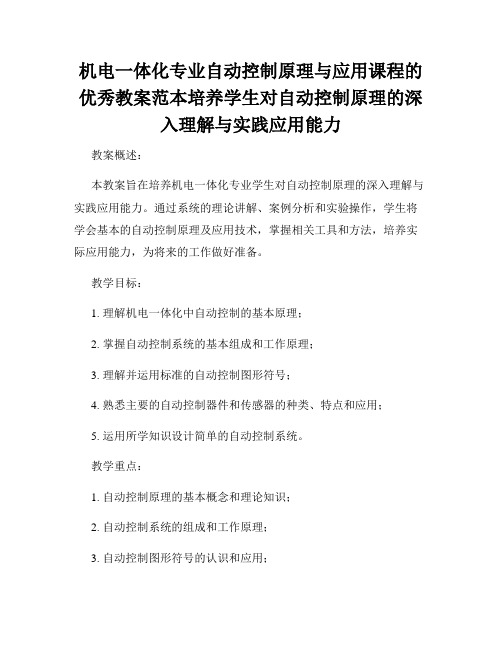 机电一体化专业自动控制原理与应用课程的优秀教案范本培养学生对自动控制原理的深入理解与实践应用能力

教案概述：

本教案旨在培养机电一体化专业学生对自动控制原理的深入理解与实践应用能力。通过系统的理论讲解、案例分析和实验操作，学生将学会基本的自动控制原理及应用技术，掌握相关工具和方法，培养实际应用能力，为将来的工作做好准备。

教学目标：

1. 理解机电一体化中自动控制的基本原理；

2. 掌握自动控制系统的基本组成和工作原理；

3. 理解并运用标准的自动控制图形符号；

4. 熟悉主要的自动控制器件和传感器的种类、特点和应用；

5. 运用所学知识设计简单的自动控制系统。

教学重点：

1. 自动控制原理的基本概念和理论知识；

2. 自动控制系统的组成和工作原理；

3. 自动控制图形符号的认识和应用；